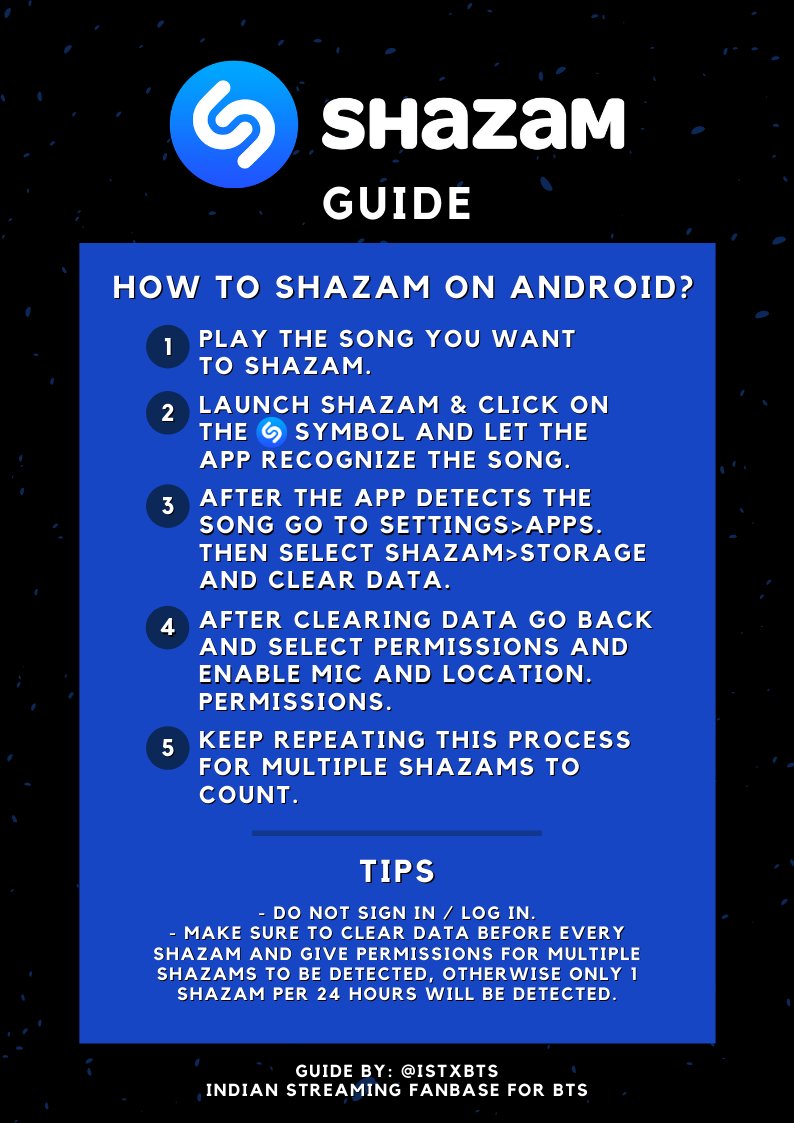 SHAZAM
GUIDE

HOW TO SHAZAM ON ANDROID?

1 PLAY THE SONG YOU WANT TO SHAZAM.

2 LAUNCH SHAZAM & CLICK ON THE SYMBOL AND LET THE APP RECOGNIZE THE SONG.

3 AFTER THE APP DETECTS THE SONG GO TO SETTINGS>APPS. THEN SELECT SHAZAM>STORAGE AND CLEAR DATA.

4 AFTER CLEARING DATA GO BACK AND SELECT PERMISSIONS AND ENABLE MIC AND LOCATION. PERMISSIONS.

5 KEEP REPEATING THIS PROCESS FOR MULTIPLE SHAZAMS TO COUNT.

TIPS

- DO NOT SIGN IN / LOG IN.
- MAKE SURE TO CLEAR DATA BEFORE EVERY SHAZAM AND GIVE PERMISSIONS FOR MULTIPLE SHAZAMS TO BE DETECTED, OTHERWISE ONLY 1 SHAZAM PER 24 HOURS WILL BE DETECTED.

GUIDE BY: @ISTXBTS
INDIAN STREAMING FANBASE FOR BTS